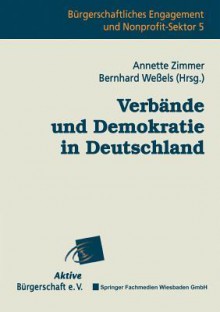 Bürgerschaftliches Engagement und Nonprofit-Sektor 5

Annette Zimmer
Bernhard Weßels (Hrsg.)

Verbände und Demokratie in Deutschland

Aktive Bürgerschaft e.V.

Springer Fachmedien Wiesbaden GmbH